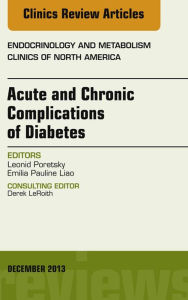 Clinics Review Articles

ENDOCRINOLOGY AND METABOLISM CLINICS OF NORTH AMERICA

Acute and Chronic Complications of Diabetes

EDITORS
Leonid Poretsky
Emilia Pauline Liao

CONSULTING EDITOR
Derek LeRoith

DECEMBER 2013

reviews